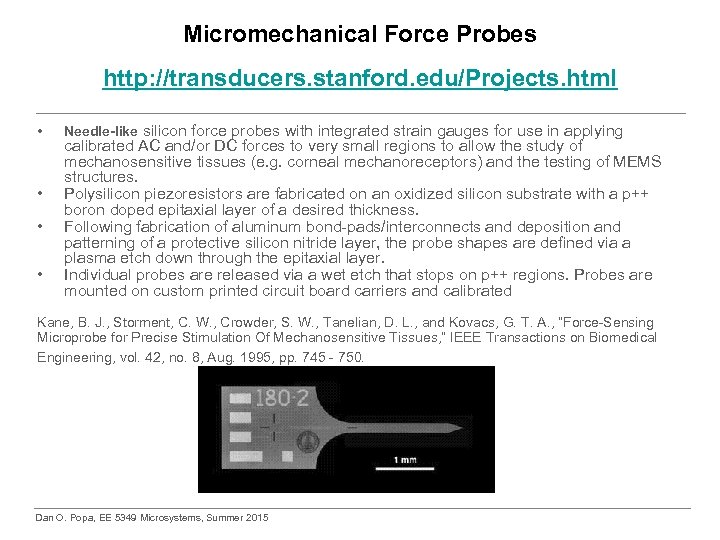 Micromechanical Force Probes

http://transducers.stanford.edu/Projects.html

• Needle-like silicon force probes with integrated strain gauges for use in applying calibrated AC and/or DC forces to very small regions to allow the study of mechanosensitive tissues (e.g. corneal mechanoreceptors) and the testing of MEMS structures.
• Polysilicon piezoresistors are fabricated on an oxidized silicon substrate with a p++ boron doped epitaxial layer of a desired thickness.
• Following fabrication of aluminum bond-pads/interconnects and deposition and patterning of a protective silicon nitride layer, the probe shapes are defined via a plasma etch down through the epitaxial layer.
• Individual probes are released via a wet etch that stops on p++ regions. Probes are mounted on custom printed circuit board carriers and calibrated

Kane, B. J., Storment, C. W., Crowder, S. W., Tanelian, D. L., and Kovacs, G. T. A., "Force-Sensing Microprobe for Precise Stimulation Of Mechanosensitive Tissues," IEEE Transactions on Biomedical Engineering, vol. 42, no. 8, Aug. 1995, pp. 745 - 750.

180-2

1 mm

Dan O. Popa, EE 5349 Microsystems, Summer 2015